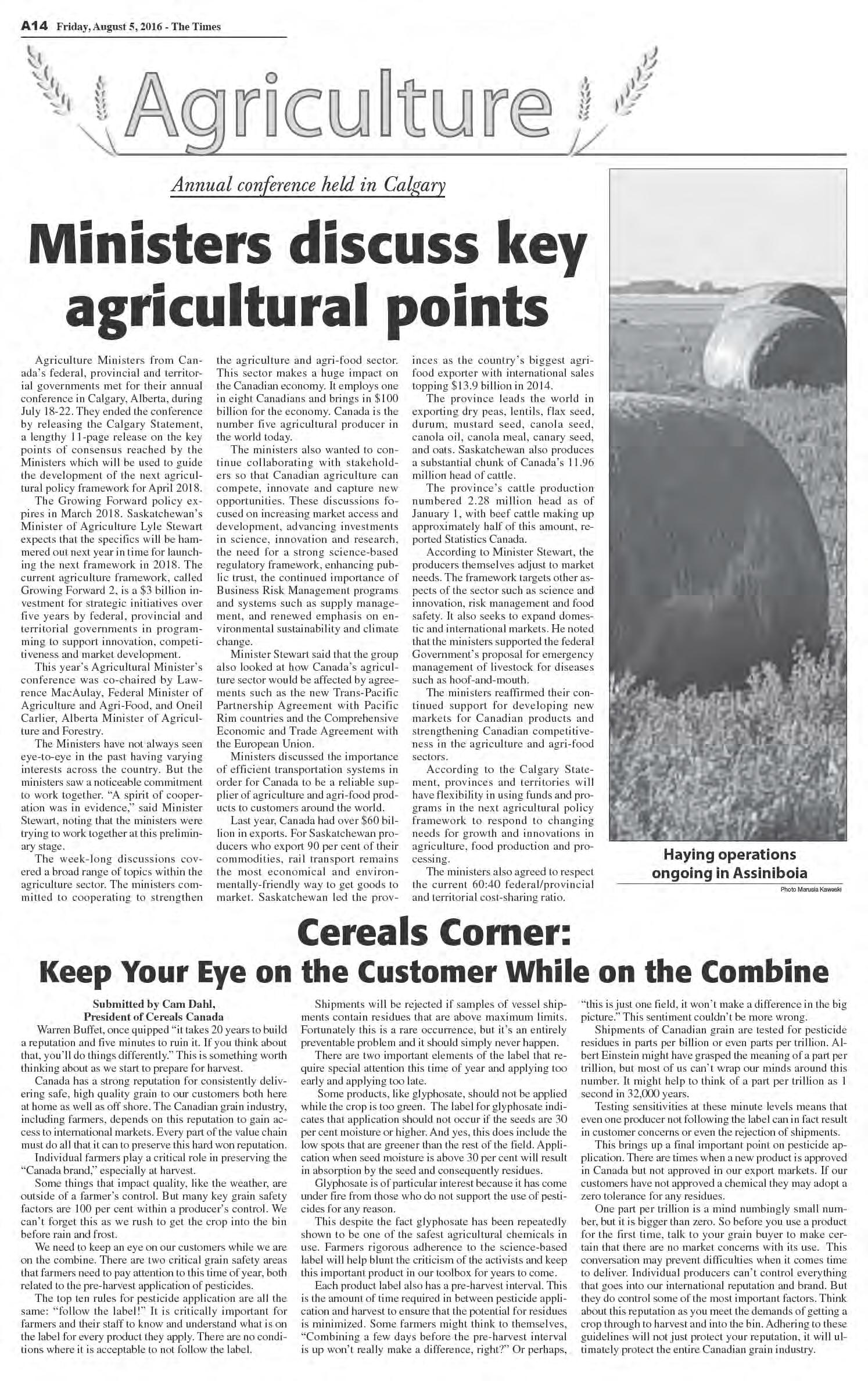 A14 Friday, August 5, 2016 - The Times

Agriculture

Annual conference held in Calgary

Ministers discuss key agricultural points

Agriculture Ministers from Canada's federal, provincial and territorial governments met for their annual conference in Calgary, Alberta, during July 18-22. They ended the conference by releasing the Calgary Statement, a lengthy 11-page release on the key points of consensus reached by the Ministers which will be used to guide the development of the next agricultural policy framework for April 2018.

The Growing Forward policy expires in March 2018. Saskatchewan's Minister of Agriculture Lyle Stewart expects that the specifics will be hammered out next year in time for launching the next framework in 2018. The current agriculture framework, called Growing Forward 2, is a $3 billion investment for strategic initiatives over five years by federal, provincial and territorial governments in programming to support innovation, competitiveness and market development.

This year's Agricultural Minister's conference was co-chaired by Lawrence MacAulay, Federal Minister of Agriculture and Agri-Food, and Oneil Carlier, Alberta Minister of Agriculture and Forestry.

The Ministers have not always seen eye-to-eye in the past having varying interests across the country. But the ministers saw a noticeable commitment to work together. "A spirit of cooperation was in evidence," said Minister Stewart, noting that the ministers were trying to work together at this preliminary stage.

The week-long discussions covered a broad range of topics within the agriculture sector. The ministers committed to cooperating to strengthen the agriculture and agri-food sector. This sector makes a huge impact on the Canadian economy. It employs one in eight Canadians and brings in $100 billion for the economy. Canada is the number five agricultural producer in the world today.

The ministers also wanted to continue collaborating with stakeholders so that Canadian agriculture can compete, innovate and capture new opportunities. These discussions focused on increasing market access and development, advancing investments in science, innovation and research, the need for a strong science-based regulatory framework, enhancing public trust, the continued importance of Business Risk Management programs and systems such as supply management, and renewed emphasis on environmental sustainability and climate change.

Minister Stewart said that the group also looked at how Canada's agriculture sector would be affected by agreements such as the new Trans-Pacific Partnership Agreement with Pacific Rim countries and the Comprehensive Economic and Trade Agreement with the European Union.

Ministers discussed the importance of efficient transportation systems in order for Canada to be a reliable supplier of agriculture and agri-food products to customers around the world.

Last year, Canada had over $60 billion in exports. For Saskatchewan producers who export 90 per cent of their commodities, rail transport remains the most economical and environmentally-friendly way to get goods to market. Saskatchewan led the provinces as the country's biggest agri-food exporter with international sales topping $13.9 billion in 2014.

The province leads the world in exporting dry peas, lentils, flax seed, durum, mustard seed, canola seed, canola oil, canola meal, canary seed, and oats. Saskatchewan also produces a substantial chunk of Canada's 11.96 million head of cattle.

The province's cattle production numbered 2.28 million head as of January 1, with beef cattle making up approximately half of this amount, reported Statistics Canada.

According to Minister Stewart, the producers themselves adjust to market needs. The framework targets other aspects of the sector such as science and innovation, risk management and food safety. It also seeks to expand domestic and international markets. He noted that the ministers supported the federal Government's proposal for emergency management of livestock for diseases such as hoof-and-mouth.

The ministers reaffirmed their continued support for developing new markets for Canadian products and strengthening Canadian competitiveness in the agriculture and agri-food sectors.

According to the Calgary Statement, provinces and territories will have flexibility in using funds and programs in the next agricultural policy framework to respond to changing needs for growth and innovations in agriculture, food production and processing.

The ministers also agreed to respect the current 60:40 federal/provincial and territorial cost-sharing ratio.

Haying operations ongoing in Assiniboia
Photo Marusia Kaweski

Cereals Corner:
Keep Your Eye on the Customer While on the Combine

Submitted by Cam Dahl,
President of Cereals Canada

Warren Buffet, once quipped "it takes 20 years to build a reputation and five minutes to ruin it. If you think about that, you'll do things differently." This is something worth thinking about as we start to prepare for harvest.

Canada has a strong reputation for consistently delivering safe, high quality grain to our customers both here at home as well as off shore. The Canadian grain industry, including farmers, depends on this reputation to gain access to international markets. Every part of the value chain must do all that it can to preserve this hard won reputation.

Individual farmers play a critical role in preserving the "Canada brand," especially at harvest.

Some things that impact quality, like the weather, are outside of a farmer's control. But many key grain safety factors are 100 per cent within a producer's control. We can't forget this as we rush to get the crop into the bin before rain and frost.

We need to keep an eye on our customers while we are on the combine. There are two critical grain safety areas that farmers need to pay attention to this time of year, both related to the pre-harvest application of pesticides.

The top ten rules for pesticide application are all the same: "follow the label!" It is critically important for farmers and their staff to know and understand what is on the label for every product they apply. There are no conditions where it is acceptable to not follow the label.

Shipments will be rejected if samples of vessel shipments contain residues that are above maximum limits. Fortunately this is a rare occurrence, but it's an entirely preventable problem and it should simply never happen.

There are two important elements of the label that require special attention this time of year and applying too early and applying too late.

Some products, like glyphosate, should not be applied while the crop is too green. The label for glyphosate indicates that application should not occur if the seeds are 30 per cent moisture or higher. And yes, this does include the low spots that are greener than the rest of the field. Application when seed moisture is above 30 per cent will result in absorption by the seed and consequently residues.

Glyphosate is of particular interest because it has come under fire from those who do not support the use of pesticides for any reason.

This despite the fact glyphosate has been repeatedly shown to be one of the safest agricultural chemicals in use. Farmers rigorous adherence to the science-based label will help blunt the criticism of the activists and keep this important product in our toolbox for years to come.

Each product label also has a pre-harvest interval. This is the amount of time required in between pesticide application and harvest to ensure that the potential for residues is minimized. Some farmers might think to themselves, "Combining a few days before the pre-harvest interval is up won't really make a difference, right?" Or perhaps, "this is just one field, it won't make a difference in the big picture." This sentiment couldn't be more wrong.

Shipments of Canadian grain are tested for pesticide residues in parts per billion or even parts per trillion. Albert Einstein might have grasped the meaning of a part per trillion, but most of us can't wrap our minds around this number. It might help to think of a part per trillion as 1 second in 32,000 years.

Testing sensitivities at these minute levels means that even one producer not following the label can in fact result in customer concerns or even the rejection of shipments.

This brings up a final important point on pesticide application. There are times when a new product is approved in Canada but not approved in our export markets. If our customers have not approved a chemical they may adopt a zero tolerance for any residues.

One part per trillion is a mind numbingly small number, but it is bigger than zero. So before you use a product for the first time, talk to your grain buyer to make certain that there are no market concerns with its use. This conversation may prevent difficulties when it comes time to deliver. Individual producers can't control everything that goes into our international reputation and brand. But they do control some of the most important factors. Think about this reputation as you meet the demands of getting a crop through to harvest and into the bin. Adhering to these guidelines will not just protect your reputation, it will ultimately protect the entire Canadian grain industry.